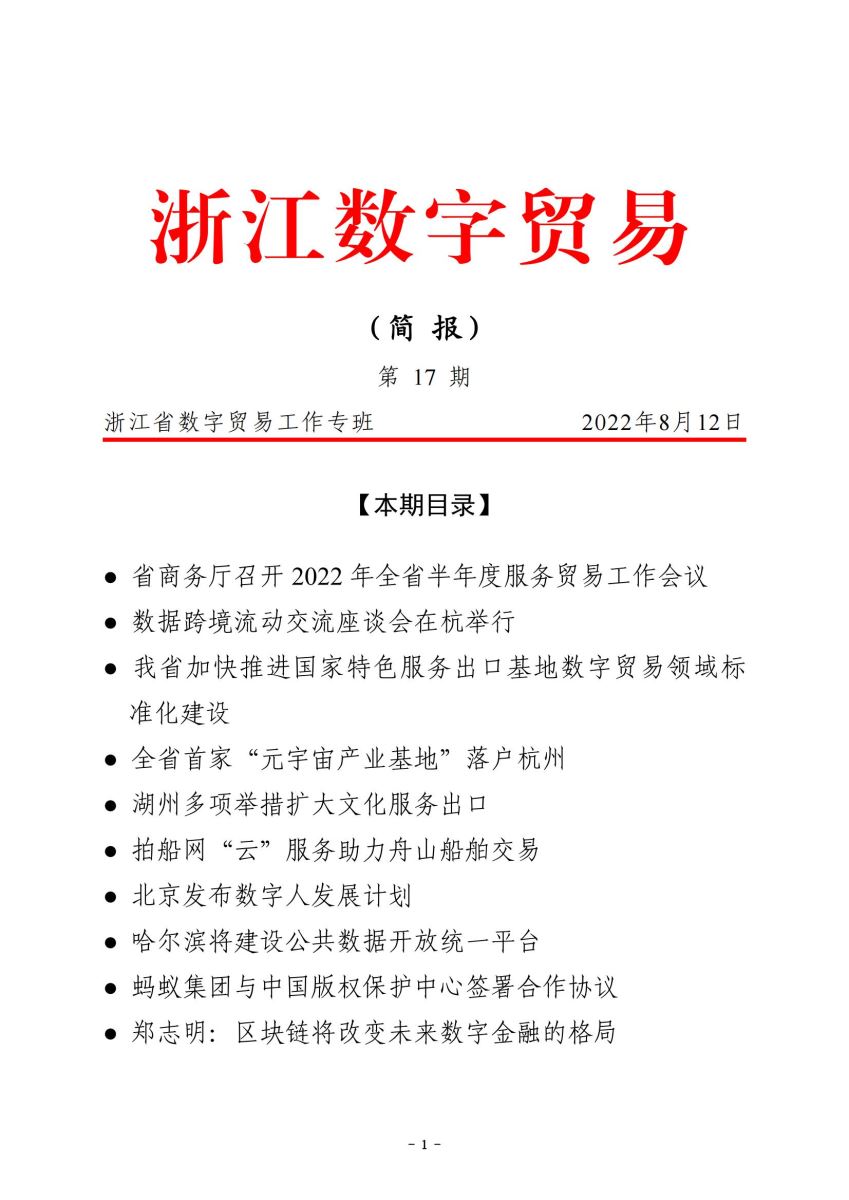 浙江数字贸易

（简 报）

第 17 期

浙江省数字贸易工作专班　　2022年8月12日

【本期目录】

● 省商务厅召开 2022 年全省半年度服务贸易工作会议
● 数据跨境流动交流座谈会在杭举行
● 我省加快推进国家特色服务出口基地数字贸易领域标准化建设
● 全省首家“元宇宙产业基地”落户杭州
● 湖州多项举措扩大文化服务出口
● 拍船网“云”服务助力舟山船舶交易
● 北京发布数字人发展计划
● 哈尔滨将建设公共数据开放统一平台
● 蚂蚁集团与中国版权保护中心签署合作协议
● 郑志明：区块链将改变未来数字金融的格局

- 1 -